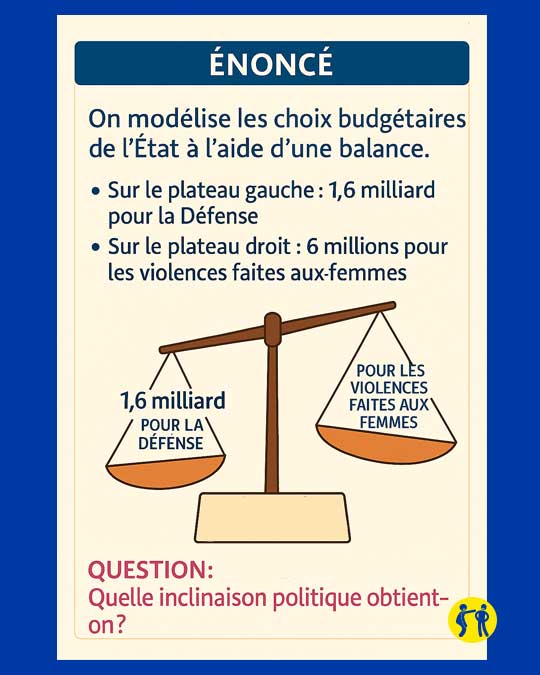 ÉNONCÉ

On modélise les choix budgétaires de l'État à l'aide d'une balance.

• Sur le plateau gauche : 1,6 milliard pour la Défense
• Sur le plateau droit : 6 millions pour les violences faites aux-femmes

1,6 milliard
POUR LA DÉFENSE

POUR LES VIOLENCES FAITES AUX FEMMES

QUESTION:
Quelle inclinaison politique obtient-on?